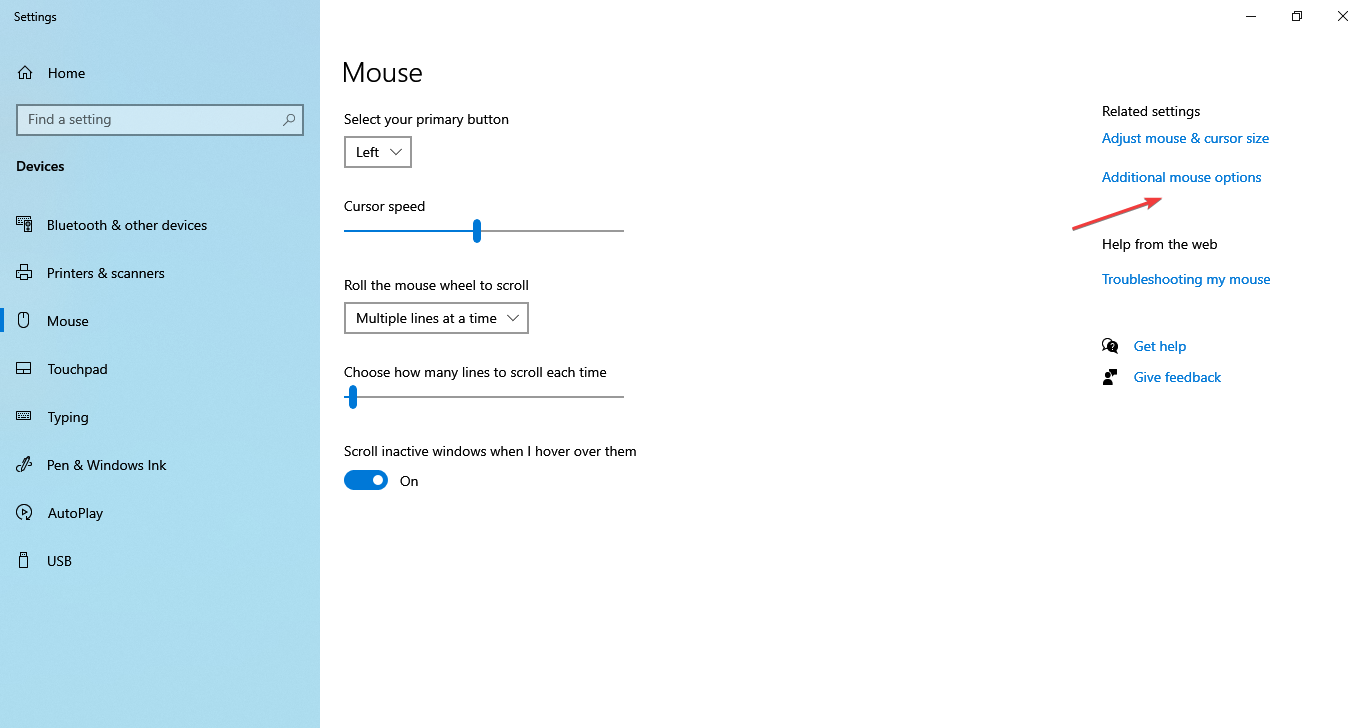 Settings

Home

Find a setting

Devices

Bluetooth & other devices

Printers & scanners

Mouse

Touchpad

Typing

Pen & Windows Ink

AutoPlay

USB

Mouse

Select your primary button

Left

Cursor speed

Roll the mouse wheel to scroll

Multiple lines at a time

Choose how many lines to scroll each time

Scroll inactive windows when I hover over them

On

Related settings

Adjust mouse & cursor size

Additional mouse options

Help from the web

Troubleshooting my mouse

Get help

Give feedback